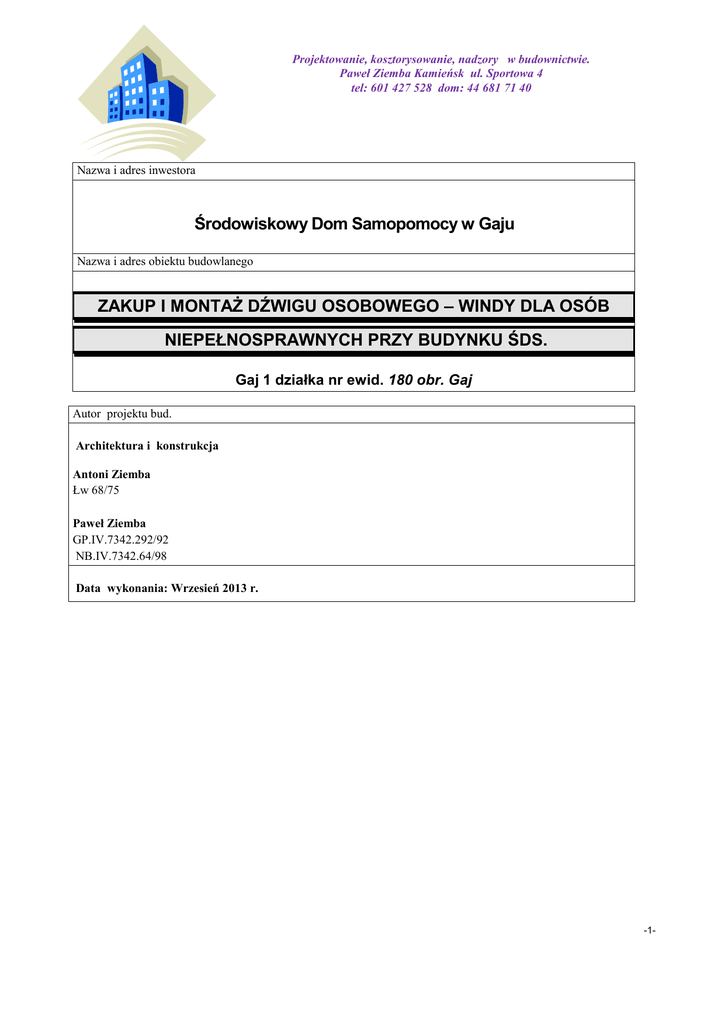 Projektowanie, kosztorysowanie, nadzory w budownictwie.
Paweł Ziemba Kamieńsk ul. Sportowa 4
tel: 601 427 528 dom: 44 681 71 40

Nazwa i adres inwestora

Środowiskowy Dom Samopomocy w Gaju

Nazwa i adres obiektu budowlanego

ZAKUP I MONTAŻ DŹWIGU OSOBOWEGO – WINDY DLA OSÓB

NIEPEŁNOSPRAWNYCH PRZY BUDYNKU ŚDS.

Gaj 1 działka nr ewid. 180 obr. Gaj

Autor projektu bud.

Architektura i konstrukcja

Antoni Ziemba
Łw 68/75

Paweł Ziemba
GP.IV.7342.292/92
NB.IV.7342.64/98

Data wykonania: Wrzesień 2013 r.

-1-